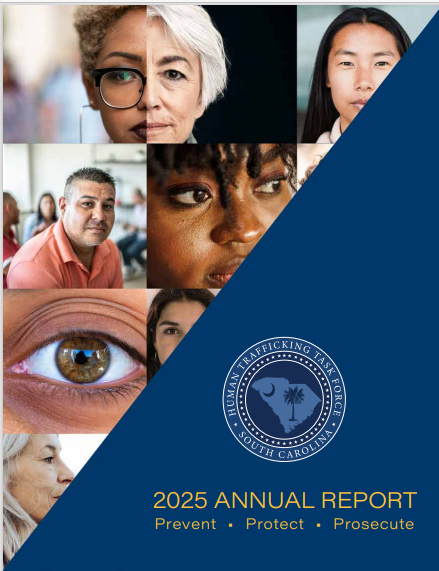 HUMAN TRAFFICKING TASK FORCE
SOUTH CAROLINA

2025 ANNUAL REPORT

Prevent • Protect • Prosecute